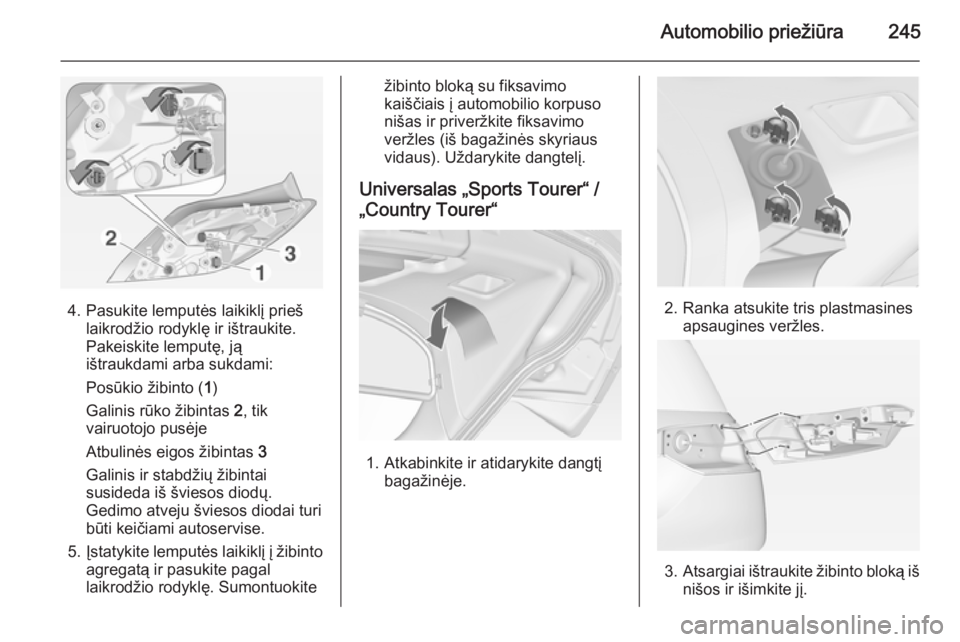 Automobilio priežiūra 245

2
3
1

4. Pasukite lemputės laikiklį prieš laikrodžio rodyklę ir ištraukite. Pakeiskite lemputę, ją ištraukdami arba sukdami:

Posūkio žibinto (1)

Galinis rūko žibintas 2, tik vairuotojo pusėje

Atbulinės eigos žibintas 3

Galinis ir stabdžių žibintai susideda iš šviesos diodų. Gedimo atveju šviesos diodai turi būti keičiami autoservise.

5. Įstatykite lemputės laikiklį į žibinto agregatą ir pasukite pagal laikrodžio rodyklę. Sumontuokite žibinto bloką su fiksavimo kaiščiais į automobilio korpuso nišas ir priveržkite fiksavimo veržles (iš bagažinės skyriaus vidaus). Uždarykite dangtelį.

Universalas „Sports Tourer“ / „Country Tourer“

1. Atkabinkite ir atidarykite dangtį bagažinėje.

2. Ranka atsukite tris plastmasines apsaugines veržles.

3. Atsargiai ištraukite žibinto bloką iš nišos ir išimkite jį.

carmanualsonline.info